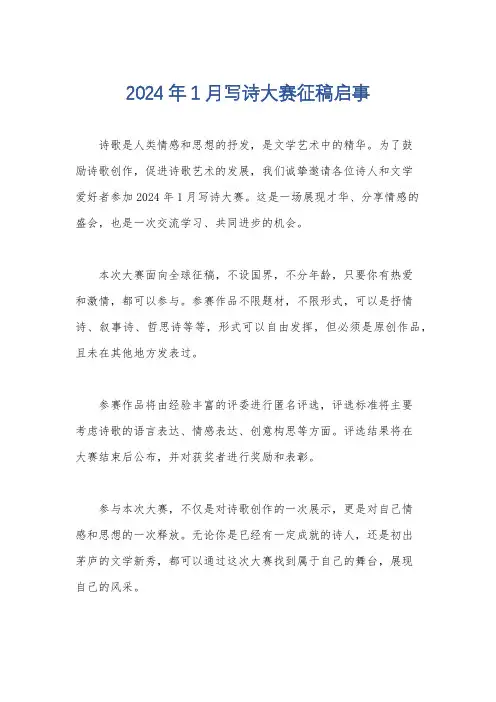 2024年1月写诗大赛征稿启事

诗歌是人类情感和思想的抒发，是文学艺术中的精华。为了鼓励诗歌创作，促进诗歌艺术的发展，我们诚挚邀请各位诗人和文学爱好者参加2024年1月写诗大赛。这是一场展现才华、分享情感的盛会，也是一次交流学习、共同进步的机会。

本次大赛面向全球征稿，不设国界，不分年龄，只要你有热爱和激情，都可以参与。参赛作品不限题材，不限形式，可以是抒情诗、叙事诗、哲思诗等等，形式可以自由发挥，但必须是原创作品，且未在其他地方发表过。

参赛作品将由经验丰富的评委进行匿名评选，评选标准将主要考虑诗歌的语言表达、情感表达、创意构思等方面。评选结果将在大赛结束后公布，并对获奖者进行奖励和表彰。

参与本次大赛，不仅是对诗歌创作的一次展示，更是对自己情感和思想的一次释放。无论你是已经有一定成就的诗人，还是初出茅庐的文学新秀，都可以通过这次大赛找到属于自己的舞台，展现自己的风采。